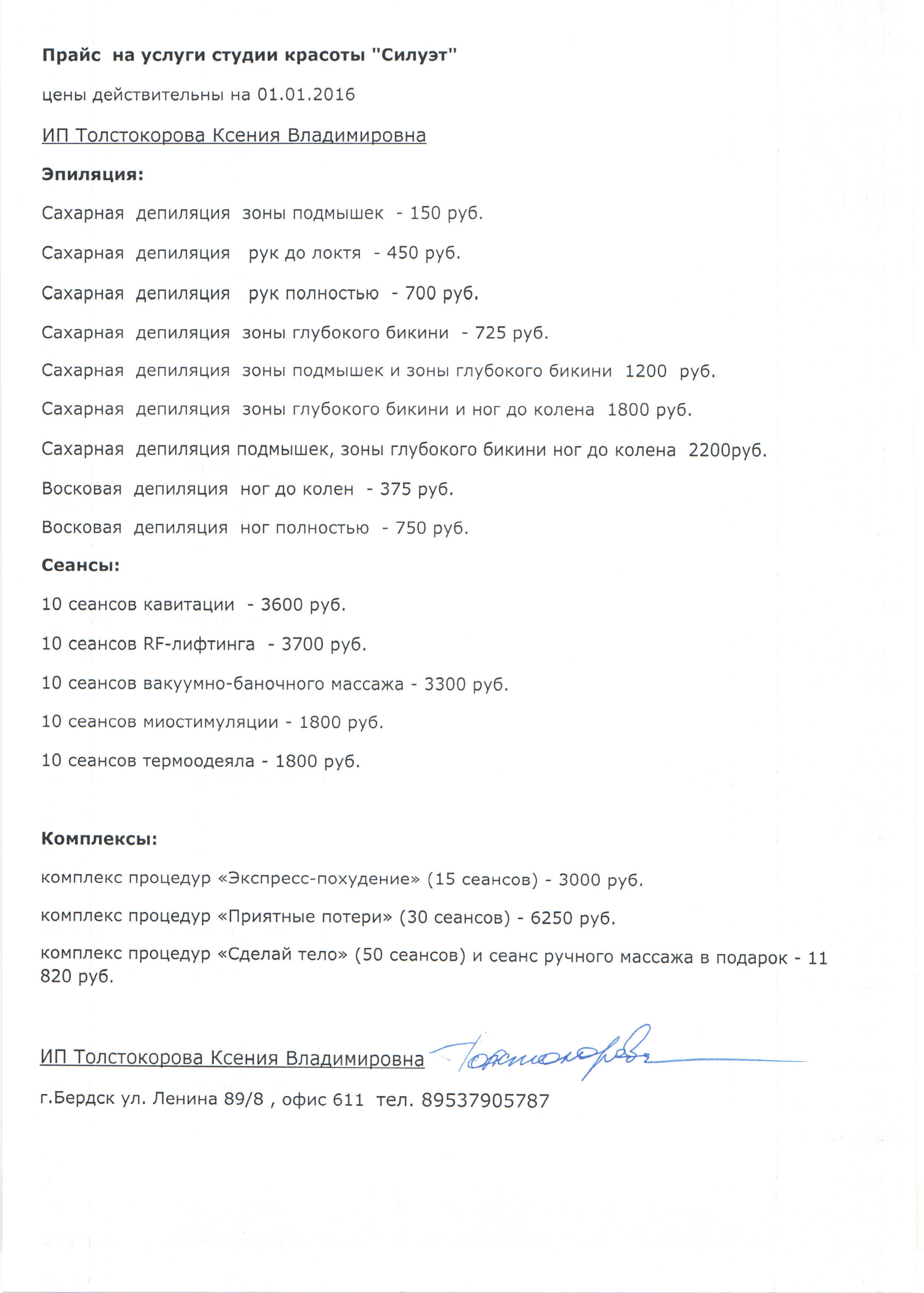 Прайс на услуги студии красоты "Силуэт"

цены действительны на 01.01.2016

ИП Толстокорова Ксения Владимировна

Эпиляция:

Сахарная депиляция зоны подмышек - 150 руб.

Сахарная депиляция рук до локтя - 450 руб.

Сахарная депиляция рук полностью - 700 руб.

Сахарная депиляция зоны глубокого бикини - 725 руб.

Сахарная депиляция зоны подмышек и зоны глубокого бикини 1200 руб.

Сахарная депиляция зоны глубокого бикини и ног до колена 1800 руб.

Сахарная депиляция подмышек, зоны глубокого бикини ног до колена 2200руб.

Восковая депиляция ног до колен - 375 руб.

Восковая депиляция ног полностью - 750 руб.

Сеансы:

10 сеансов кавитации - 3600 руб.

10 сеансов RF-лифтинга - 3700 руб.

10 сеансов вакуумно-баночного массажа - 3300 руб.

10 сеансов миостимуляции - 1800 руб.

10 сеансов термоодеяла - 1800 руб.

Комплексы:

комплекс процедур «Экспресс-похудение» (15 сеансов) - 3000 руб.

комплекс процедур «Приятные потери» (30 сеансов) - 6250 руб.

комплекс процедур «Сделай тело» (50 сеансов) и сеанс ручного массажа в подарок - 11 820 руб.

ИП Толстокорова Ксения Владимировна Толстокорова

г.Бердск ул. Ленина 89/8 , офис 611 тел. 89537905787